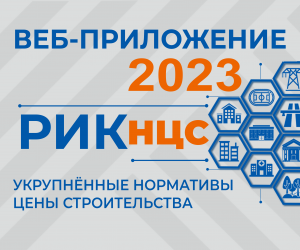 ВЕБ-ПРИЛОЖЕНИЕ
2023

РИКнцс

УКРУПНЁННЫЕ НОРМАТИВЫ
ЦЕНЫ СТРОИТЕЛЬСТВА